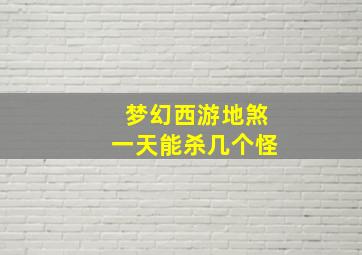 梦幻西游地煞
一天能杀几个怪